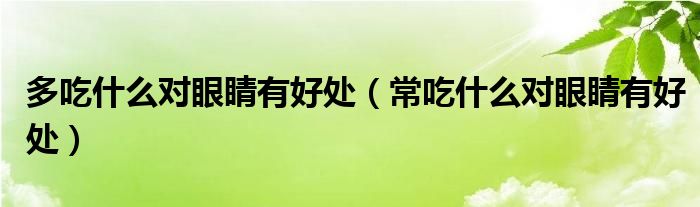 多吃什么对眼睛有好处（常吃什么对眼睛有好处）